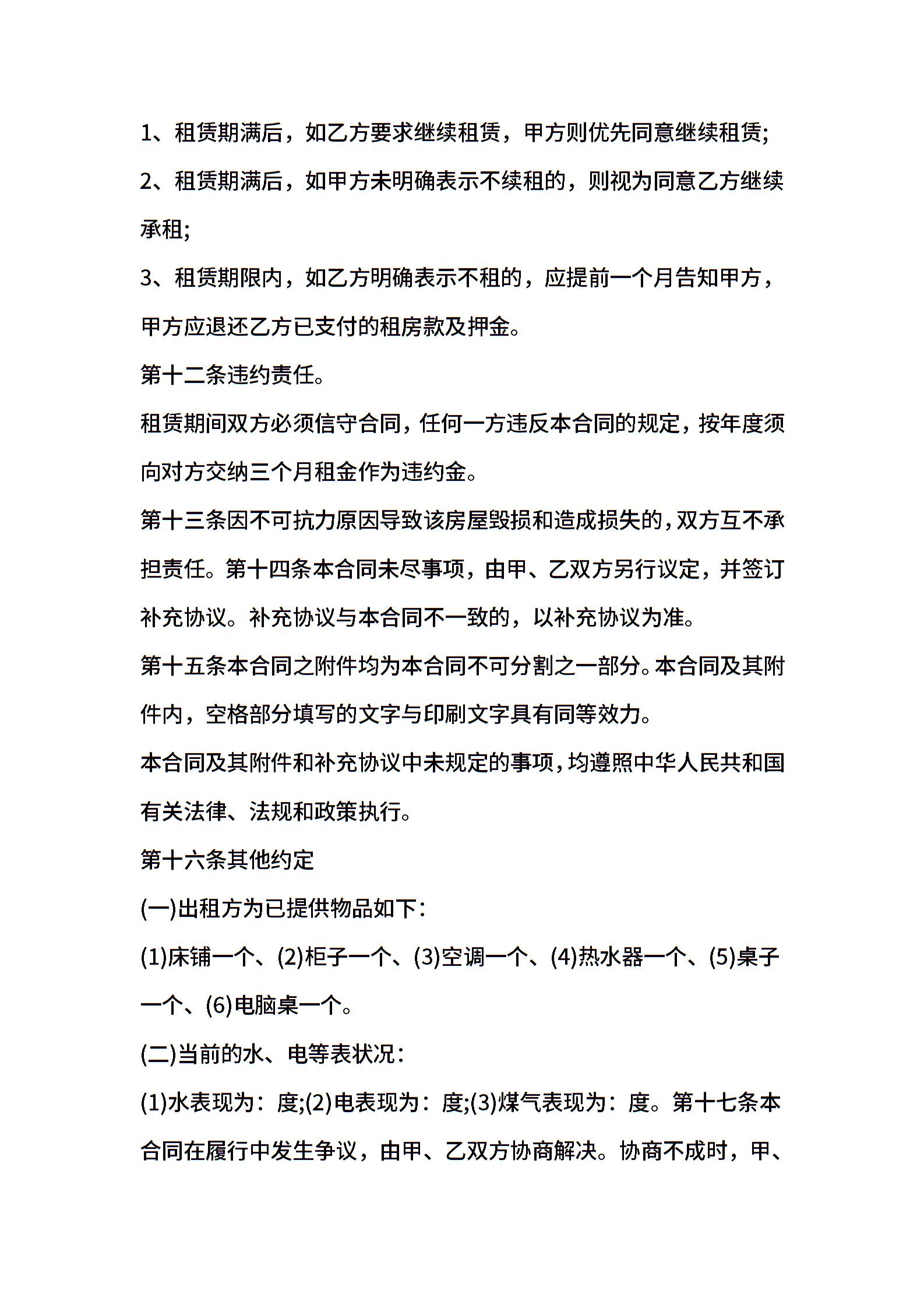 1、租赁期满后，如乙方要求继续租赁，甲方则优先同意继续租赁;

2、租赁期满后，如甲方未明确表示不续租的，则视为同意乙方继续承租;

3、租赁期限内，如乙方明确表示不租的，应提前一个月告知甲方，甲方应退还乙方已支付的租房款及押金。

第十二条违约责任。

租赁期间双方必须信守合同，任何一方违反本合同的规定，按年度须向对方交纳三个月租金作为违约金。

第十三条因不可抗力原因导致该房屋毁损和造成损失的，双方互不承担责任。第十四条本合同未尽事项，由甲、乙双方另行议定，并签订补充协议。补充协议与本合同不一致的，以补充协议为准。

第十五条本合同之附件均为本合同不可分割之一部分。本合同及其附件内，空格部分填写的文字与印刷文字具有同等效力。

本合同及其附件和补充协议中未规定的事项，均遵照中华人民共和国有关法律、法规和政策执行。

第十六条其他约定

(一)出租方为已提供物品如下：

(1)床铺一个、(2)柜子一个、(3)空调一个、(4)热水器一个、(5)桌子一个、(6)电脑桌一个。

(二)当前的水、电等表状况：

(1)水表现为：度;(2)电表现为：度;(3)煤气表现为：度。第十七条本合同在履行中发生争议，由甲、乙双方协商解决。协商不成时，甲、